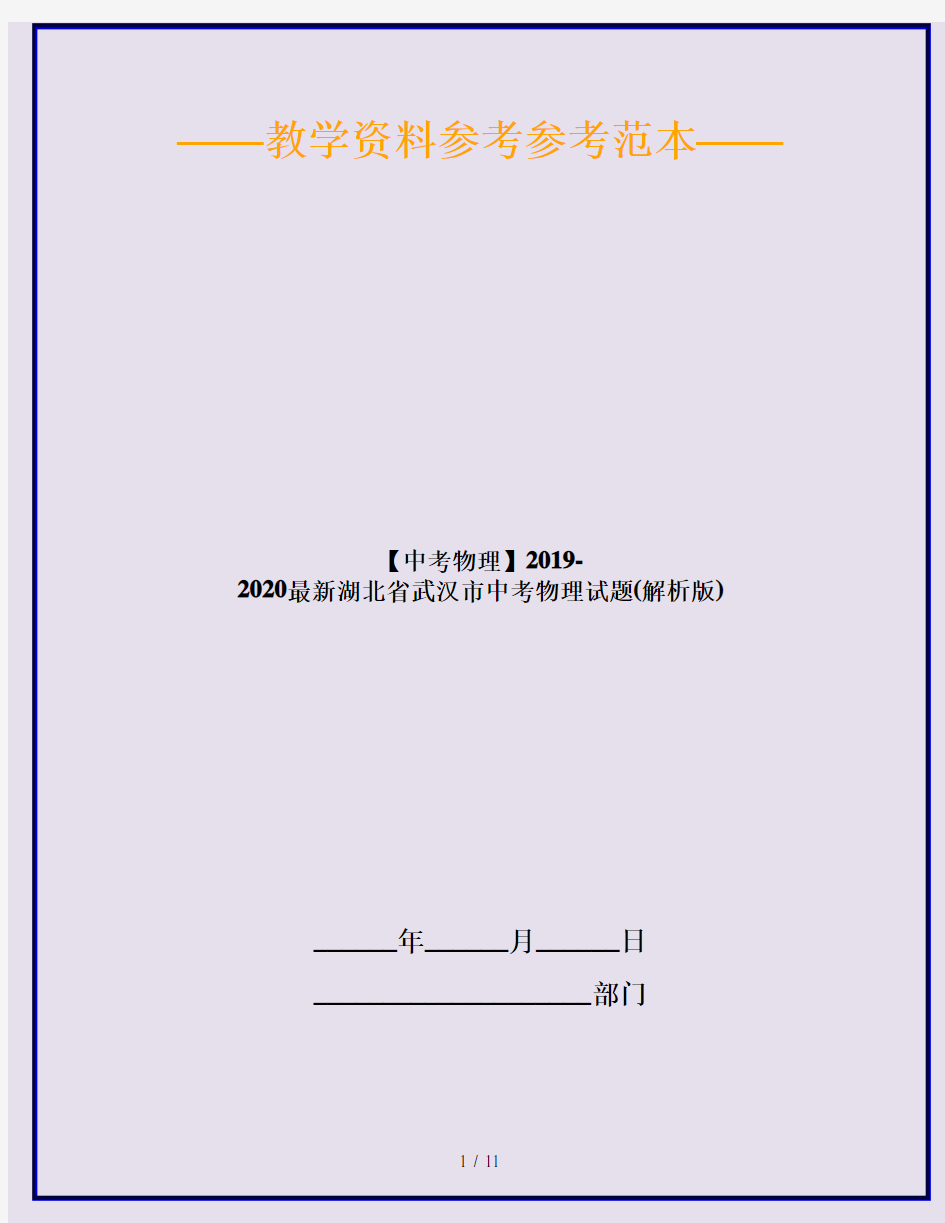 ——教学资料参考参考范本——

【中考物理】2019-2020最新湖北省武汉市中考物理试题(解析版)

______年______月______日

____________________部门

1 / 11